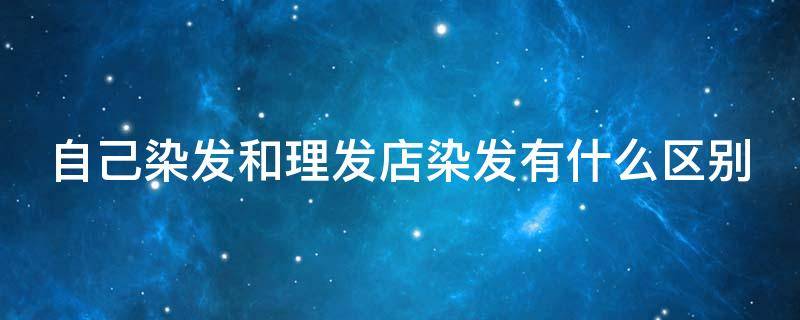 自己染发和理发店染发有什么区别